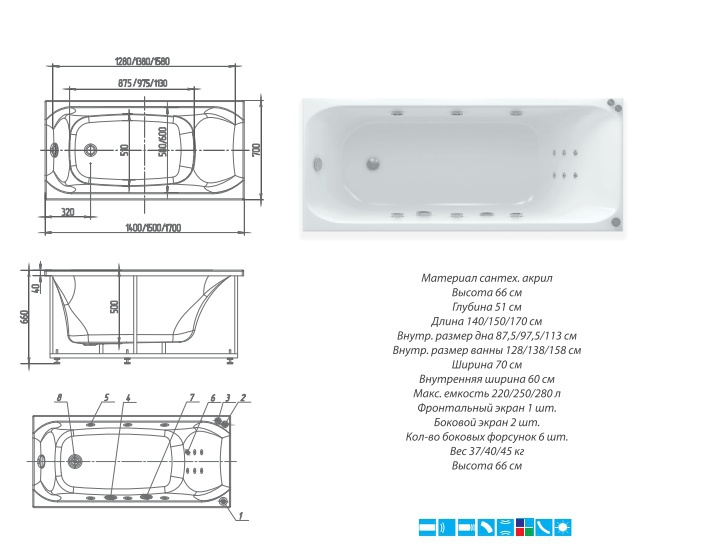 1280/1380/1580

875/975/1130

510

580/600

700

320

1400/1500/1700

40

660

500

8 5 4 7 6 3 2

1

Материал сантех. акрил
Высота 66 см
Глубина 51 см
Длина 140/150/170 см
Внутр. размер дна 87,5/97,5/113 см
Внутр. размер ванны 128/138/158 см
Ширина 70 см
Внутренняя ширина 60 см
Макс. емкость 220/250/280 л
Фронтальный экран 1 шт.
Боковой экран 2 шт.
Кол-во боковых форсунок 6 шт.
Вес 37/40/45 кг
Высота 66 см